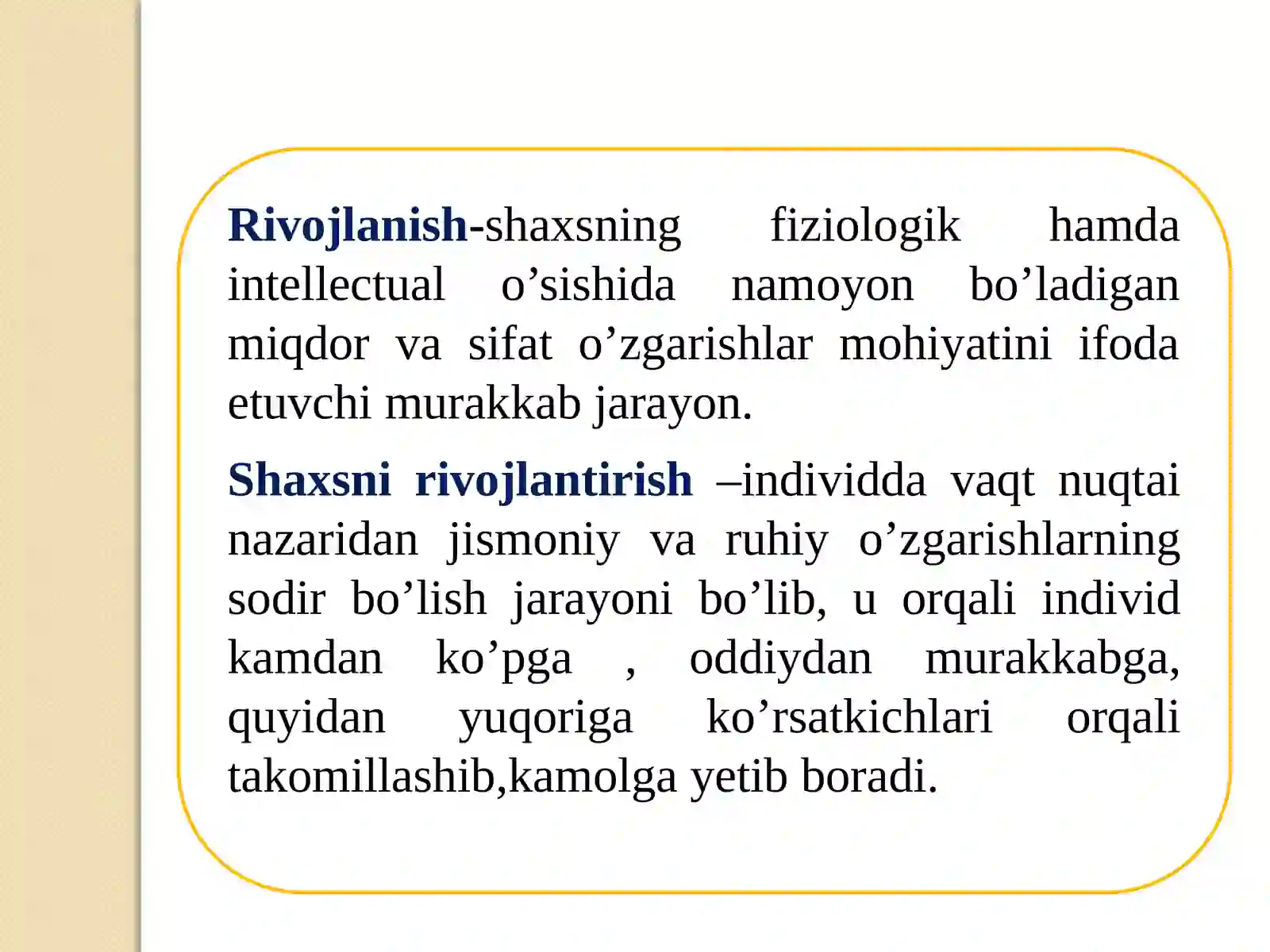 Rivojlanish-shaxsning fiziologik hamda intellectual o’sishida namoyon bo’ladigan miqdor va sifat o’zgarishlar mohiyatini ifoda etuvchi murakkab jarayon.

Shaxsni rivojlantirish –individda vaqt nuqtai nazaridan jismoniy va ruhiy o’zgarishlarning sodir bo’lish jarayoni bo’lib, u orqali individ kamdan ko’pga , oddiydan murakkabga, quyidan yuqoriga ko’rsatkichlari orqali takomillashib,kamolga yetib boradi.